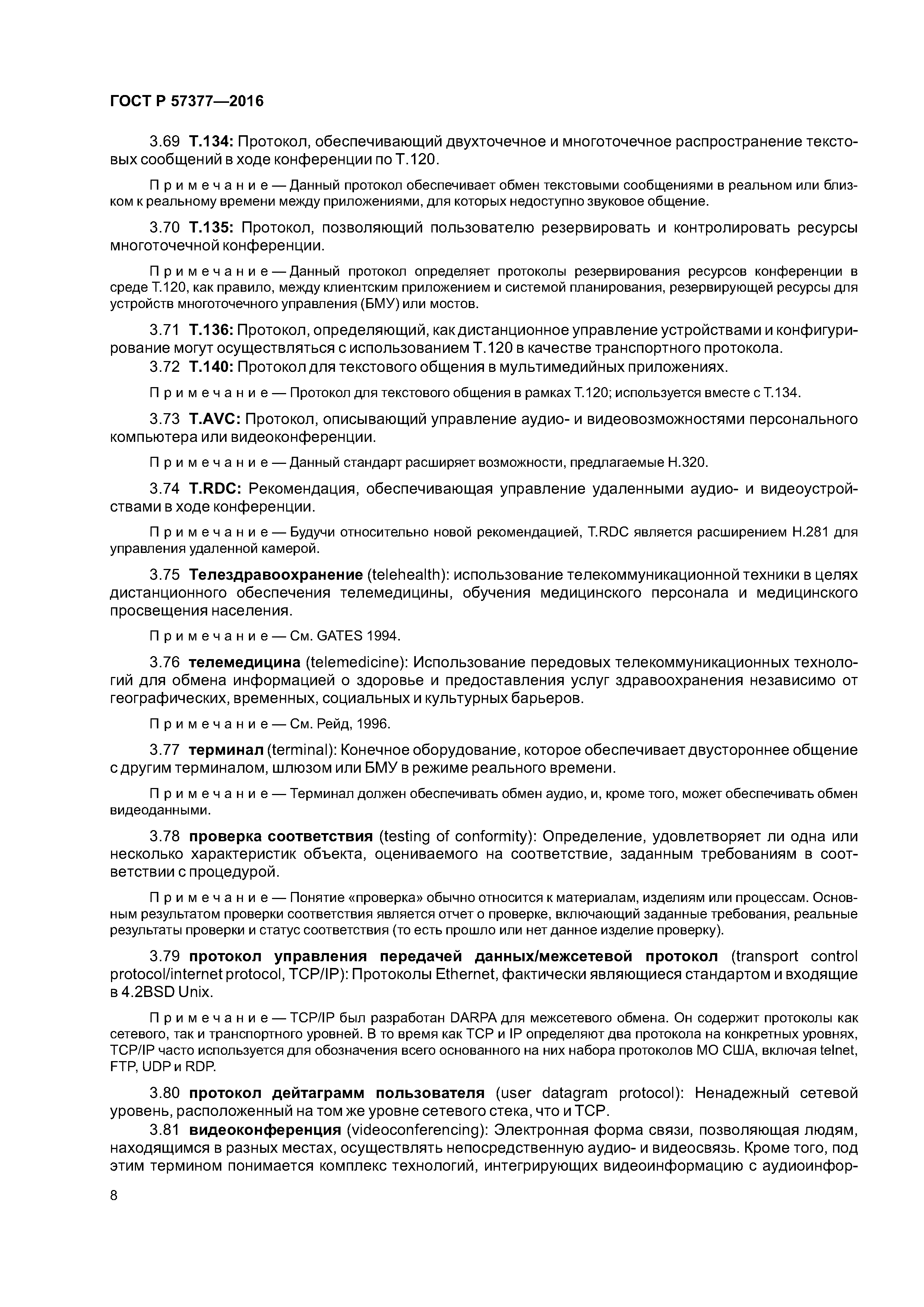 ГОСТ Р 57377—2016

3.69 Т.134: Протокол, обеспечивающий двухточечное и многоточечное распространение текстовых сообщений в ходе конференции по Т.120.

Примечание — Данный протокол обеспечивает обмен текстовыми сообщениями в реальном или близком к реальному времени между приложениями, для которых недоступно звуковое общение.

3.70 Т.135: Протокол, позволяющий пользователю резервировать и контролировать ресурсы многоточечной конференции.

Примечание — Данный протокол определяет протоколы резервирования ресурсов конференции в среде Т.120, как правило, между клиентским приложением и системой планирования, резервирующей ресурсы для устройств многоточечного управления (БМУ) или мостов.

3.71 Т.136: Протокол, определяющий, как дистанционное управление устройствами и конфигурирование могут осуществляться с использованием Т.120 в качестве транспортного протокола.

3.72 Т.140: Протокол для текстового общения в мультимедийных приложениях.

Примечание — Протокол для текстового общения в рамках Т.120; используется вместе с Т.134.

3.73 T.AVC: Протокол, описывающий управление аудио- и видеовозможностями персонального компьютера или видеоконференции.

Примечание — Данный стандарт расширяет возможности, предлагаемые Н.320.

3.74 T.RDC: Рекомендация, обеспечивающая управление удаленными аудио- и видеоустройствами в ходе конференции.

Примечание — Будучи относительно новой рекомендацией, T.RDC является расширением Н.281 для управления удаленной камерой.

3.75 Телездравоохранение (telehealth): использование телекоммуникационной техники в целях дистанционного обеспечения телемедицины, обучения медицинского персонала и медицинского просвещения населения.

Примечание — См. GATES 1994.

3.76 телемедицина (telemedicine): Использование передовых телекоммуникационных технологий для обмена информацией о здоровье и предоставления услуг здравоохранения независимо от географических, временных, социальных и культурных барьеров.

Примечание — См. Рейд, 1996.

3.77 терминал (terminal): Конечное оборудование, которое обеспечивает двустороннее общение с другим терминалом, шлюзом или БМУ в режиме реального времени.

Примечание — Терминал должен обеспечивать обмен аудио, и, кроме того, может обеспечивать обмен видеоданными.

3.78 проверка соответствия (testing of conformity): Определение, удовлетворяет ли одна или несколько характеристик объекта, оцениваемого на соответствие, заданным требованиям в соответствии с процедурой.

Примечание — Понятие «проверка» обычно относится к материалам, изделиям или процессам. Основным результатом проверки соответствия является отчет о проверке, включающий заданные требования, реальные результаты проверки и статус соответствия (то есть прошло или нет данное изделие проверку).

3.79 протокол управления передачей данных/межсетевой протокол (transport control protocol/internet protocol, TCP/IP): Протоколы Ethernet, фактически являющиеся стандартом и входящие в 4.2BSD Unix.

Примечание — TCP/IP был разработан DARPA для межсетевого обмена. Он содержит протоколы как сетевого, так и транспортного уровней. В то время как TCP и IP определяют два протокола на конкретных уровнях, TCP/IP часто используется для обозначения всего основанного на них набора протоколов МО США, включая telnet, FTP, UDP и RDP.

3.80 протокол дейтаграмм пользователя (user datagram protocol): Ненадежный сетевой уровень, расположенный на том же уровне сетевого стека, что и TCP.

3.81 видеоконференция (videoconferencing): Электронная форма связи, позволяющая людям, находящимся в разных местах, осуществлять непосредственную аудио- и видеосвязь. Кроме того, под этим термином понимается комплекс технологий, интегрирующих видеоинформацию с аудиоинфор-

8